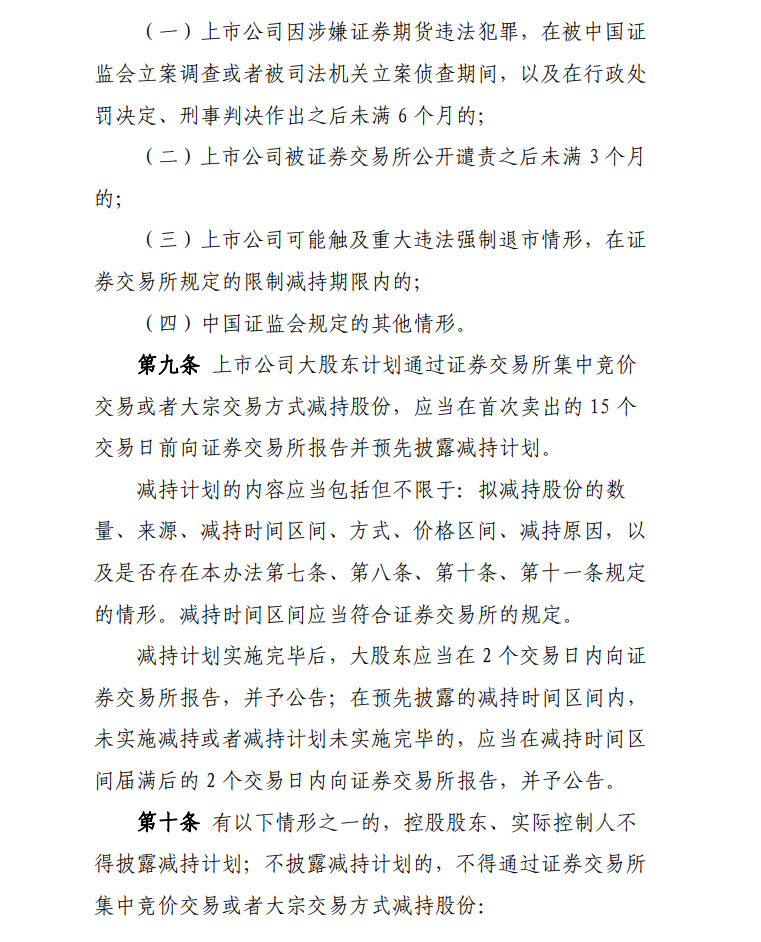 （一）上市公司因涉嫌证券期货违法犯罪，在被中国证监会立案调查或者被司法机关立案侦查期间，以及在行政处罚决定、刑事判决作出之后未满 6 个月的；

（二）上市公司被证券交易所公开谴责之后未满 3 个月的；

（三）上市公司可能触及重大违法强制退市情形，在证券交易所规定的限制减持期限内的；

（四）中国证监会规定的其他情形。

第九条 上市公司大股东计划通过证券交易所集中竞价交易或者大宗交易方式减持股份，应当在首次卖出的 15 个交易日前向证券交易所报告并预先披露减持计划。

减持计划的内容应当包括但不限于：拟减持股份的数量、来源、减持时间区间、方式、价格区间、减持原因，以及是否存在本办法第七条、第八条、第十条、第十一条规定的情形。减持时间区间应当符合证券交易所的规定。

减持计划实施完毕后，大股东应当在 2 个交易日内向证券交易所报告，并予公告；在预先披露的减持时间区间内，未实施减持或者减持计划未实施完毕的，应当在减持时间区间届满后的 2 个交易日内向证券交易所报告，并予公告。

第十条 有以下情形之一的，控股股东、实际控制人不得披露减持计划；不披露减持计划的，不得通过证券交易所集中竞价交易或者大宗交易方式减持股份：